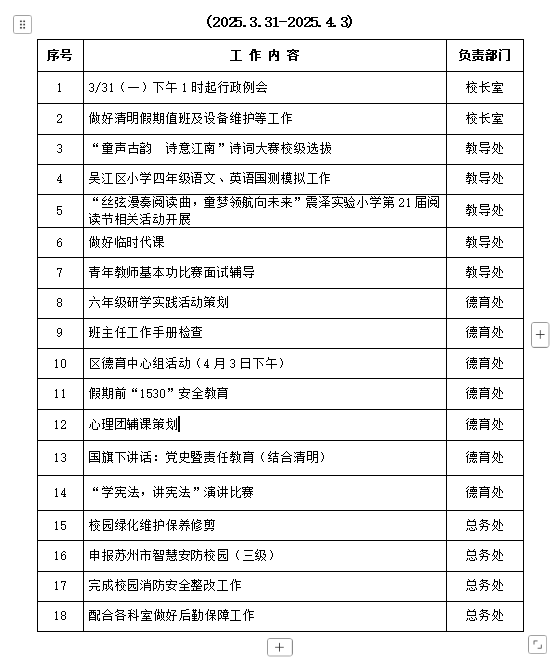 (2025.3.31-2025.4.3)

| 序号 | 工 作 内 容 | 负责部门 |
|---|---|---|
| 1 | 3/31（一）下午1时起行政例会 | 校长室 |
| 2 | 做好清明假期值班及设备维护等工作 | 校长室 |
| 3 | “童声古韵　诗意江南”诗词大赛校级选拔 | 教导处 |
| 4 | 吴江区小学四年级语文、英语国测模拟工作 | 教导处 |
| 5 | “丝弦漫奏阅读曲，童梦领航向未来”震泽实验小学第21届阅读节相关活动开展 | 教导处 |
| 6 | 做好临时代课 | 教导处 |
| 7 | 青年教师基本功比赛面试辅导 | 教导处 |
| 8 | 六年级研学实践活动策划 | 德育处 |
| 9 | 班主任工作手册检查 | 德育处 |
| 10 | 区德育中心组活动（4月3日下午） | 德育处 |
| 11 | 假期前“1530”安全教育 | 德育处 |
| 12 | 心理团辅课策划 | 德育处 |
| 13 | 国旗下讲话：党史暨责任教育（结合清明） | 德育处 |
| 14 | “学宪法，讲宪法”演讲比赛 | 德育处 |
| 15 | 校园绿化维护保养修剪 | 总务处 |
| 16 | 申报苏州市智慧安防校园（三级） | 总务处 |
| 17 | 完成校园消防安全整改工作 | 总务处 |
| 18 | 配合各科室做好后勤保障工作 | 总务处 |